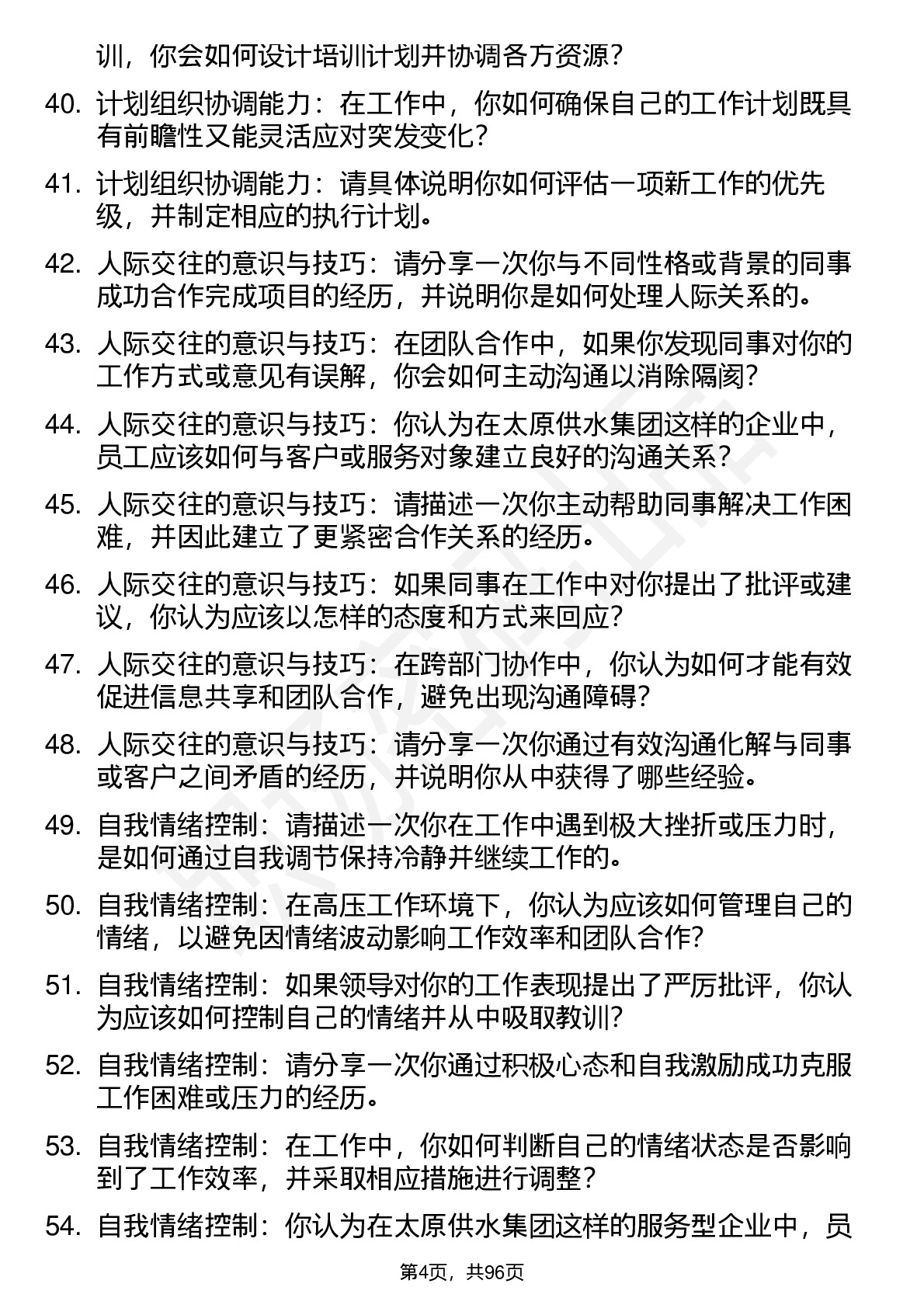 训，你会如何设计培训计划并协调各方资源？

40. 计划组织协调能力：在工作中，你如何确保自己的工作计划既具有前瞻性又能灵活应对突发变化？

41. 计划组织协调能力：请具体说明你如何评估一项新工作的优先级，并制定相应的执行计划。

42. 人际交往的意识与技巧：请分享一次你与不同性格或背景的同事成功合作完成项目的经历，并说明你是如何处理人际关系的。

43. 人际交往的意识与技巧：在团队合作中，如果你发现同事对你的工作方式或意见有误解，你会如何主动沟通以消除隔阂？

44. 人际交往的意识与技巧：你认为在太原供水集团这样的企业中，员工应该如何与客户或服务对象建立良好的沟通关系？

45. 人际交往的意识与技巧：请描述一次你主动帮助同事解决工作困难，并因此建立了更紧密合作关系的经历。

46. 人际交往的意识与技巧：如果同事在工作中对你提出了批评或建议，你认为应该以怎样的态度和方式来回应？

47. 人际交往的意识与技巧：在跨部门协作中，你认为如何才能有效促进信息共享和团队合作，避免出现沟通障碍？

48. 人际交往的意识与技巧：请分享一次你通过有效沟通化解与同事或客户之间矛盾的经历，并说明你从中获得了哪些经验。

49. 自我情绪控制：请描述一次你在工作中遇到极大挫折或压力时，是如何通过自我调节保持冷静并继续工作的。

50. 自我情绪控制：在高压工作环境下，你认为应该如何管理自己的情绪，以避免因情绪波动影响工作效率和团队合作？

51. 自我情绪控制：如果领导对你的工作表现提出了严厉批评，你认为应该如何控制自己的情绪并从中吸取教训？

52. 自我情绪控制：请分享一次你通过积极心态和自我激励成功克服工作困难或压力的经历。

53. 自我情绪控制：在工作中，你如何判断自己的情绪状态是否影响到了工作效率，并采取相应措施进行调整？

54. 自我情绪控制：你认为在太原供水集团这样的服务型企业中，员

第4页，共96页